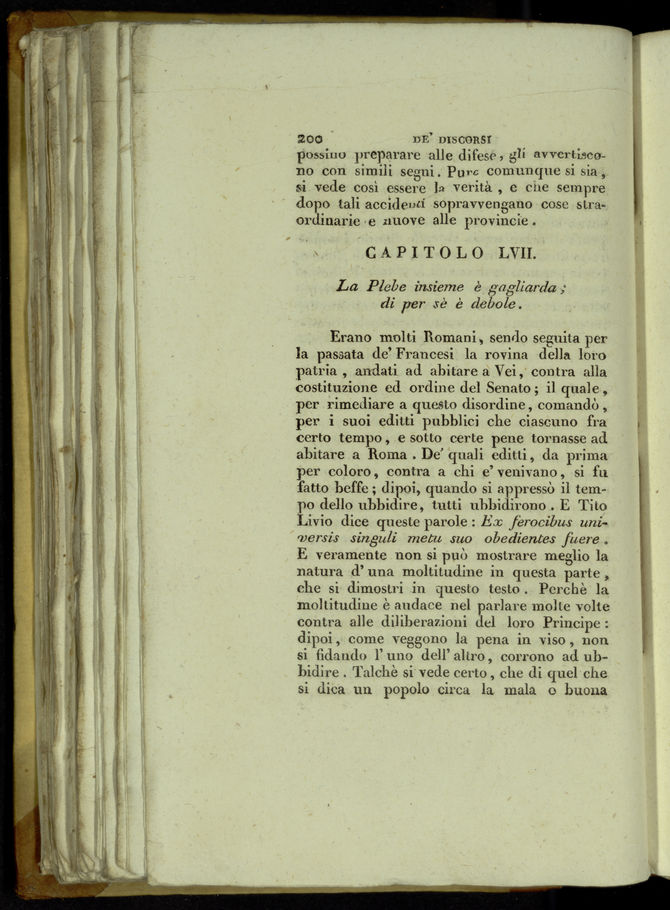 200 DE' DISCORSI

possino preparare alle difese, gli avvertiscono con simili segni. Pure comunque si sia, si vede così essere la verità, e che sempre dopo tali accidenti sopravvengano cose straordinarie e nuove alle provincie.

CAPITOLO LVII.

La Plebe insieme è gagliarda; di per sè è debole.

Erano molti Romani, sendo seguita per la passata de' Francesi la rovina della loro patria, andati ad abitare a Vei, contra alla costituzione ed ordine del Senato; il quale, per rimediare a questo disordine, comandò, per i suoi editti pubblici che ciascuno fra certo tempo, e sotto certe pene tornasse ad abitare a Roma. De' quali editti, da prima per coloro, contra a chi e' venivano, si fu fatto beffe; dipoi, quando si appressò il tempo dello ubbidire, tutti ubbidirono. E Tito Livio dice queste parole: Ex ferocibus universis singuli metu suo obedientes fuere. E veramente non si può mostrare meglio la natura d'una moltitudine in questa parte, che si dimostri in questo testo. Perchè la moltitudine è audace nel parlare molte volte contra alle diliberazioni del loro Principe: dipoi, come veggono la pena in viso, non si fidando l'uno dell'altro, corrono ad ubbidire. Talchè si vede certo, che di quel che si dica un popolo circa la mala o buona